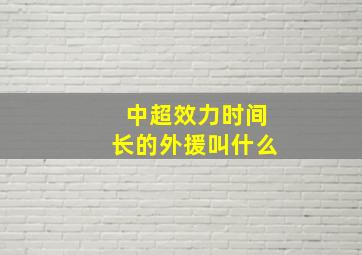 中超效力时间长的外援叫什么